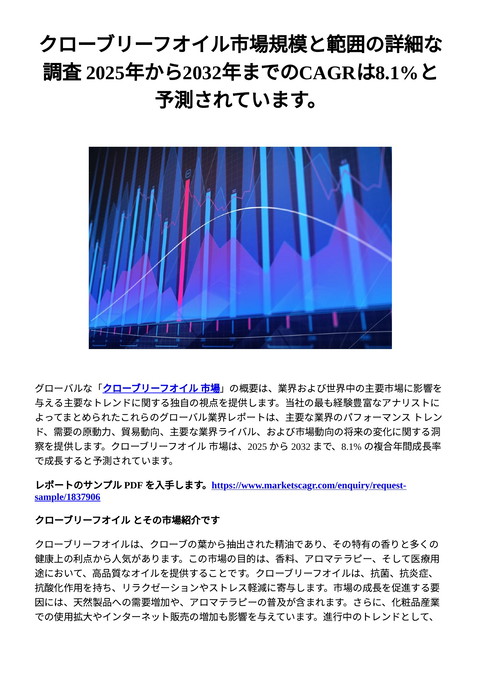 クローブリーフオイル市場規模と範囲の詳細な調査 2025年から2032年までのCAGRは8.1%と予測されています。

グローバルな「クローブリーフオイル 市場」の概要は、業界および世界中の主要市場に影響を与える主要なトレンドに関する独自の視点を提供します。当社の最も経験豊富なアナリストによってまとめられたこれらのグローバル業界レポートは、主要な業界のパフォーマンス トレンド、需要の原動力、貿易動向、主要な業界ライバル、および市場動向の将来の変化に関する洞察を提供します。クローブリーフオイル 市場は、2025 から 2032 まで、8.1% の複合年間成長率で成長すると予測されています。

レポートのサンプル PDF を入手します。https://www.marketscagr.com/enquiry/request-sample/1837906

クローブリーフオイル とその市場紹介です

クローブリーフオイルは、クローブの葉から抽出された精油であり、その特有の香りと多くの健康上の利点から人気があります。この市場の目的は、香料、アロマテラピー、そして医療用途において、高品質なオイルを提供することです。クローブリーフオイルは、抗菌、抗炎症、抗酸化作用を持ち、リラクゼーションやストレス軽減に寄与します。市場の成長を促進する要因には、天然製品への需要増加や、アロマテラピーの普及が含まれます。さらに、化粧品産業での使用拡大やインターネット販売の増加も影響を与えています。進行中のトレンドとして、